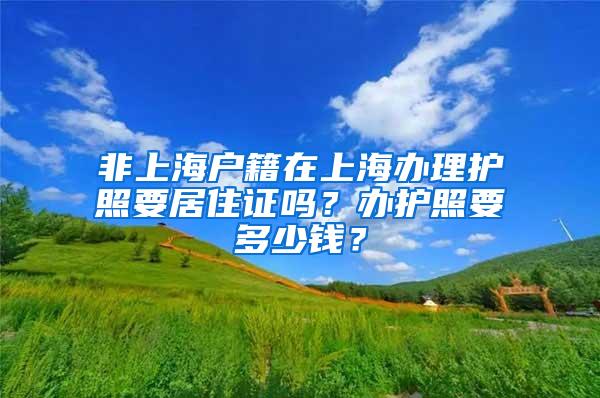 非上海户籍在上海办理护照要居住证吗？办护照要多少钱？